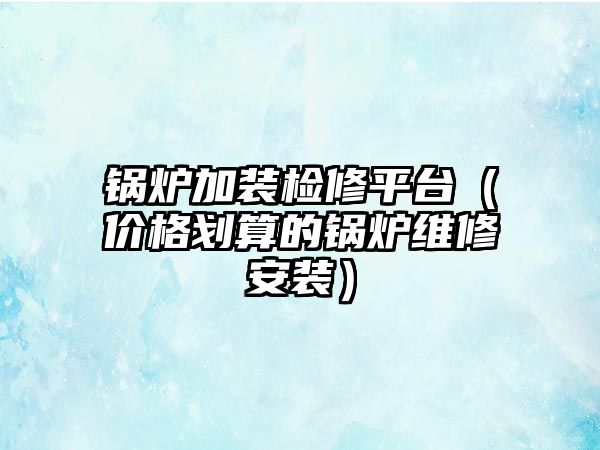 锅炉加装检修平台（价格划算的锅炉维修安装）